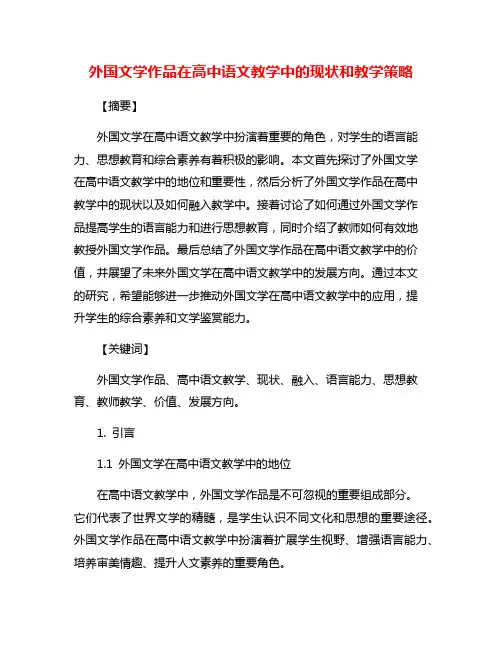 外国文学作品在高中语文教学中的现状和教学策略

【摘要】

外国文学在高中语文教学中扮演着重要的角色，对学生的语言能力、思想教育和综合素养有着积极的影响。本文首先探讨了外国文学在高中语文教学中的地位和重要性，然后分析了外国文学作品在高中教学中的现状以及如何融入教学中。接着讨论了如何通过外国文学作品提高学生的语言能力和进行思想教育，同时介绍了教师如何有效地教授外国文学作品。最后总结了外国文学作品在高中语文教学中的价值，并展望了未来外国文学在高中语文教学中的发展方向。通过本文的研究，希望能够进一步推动外国文学在高中语文教学中的应用，提升学生的综合素养和文学鉴赏能力。

【关键词】

外国文学作品、高中语文教学、现状、融入、语言能力、思想教育、教师教学、价值、发展方向。

1. 引言

1.1 外国文学在高中语文教学中的地位

在高中语文教学中，外国文学作品是不可忽视的重要组成部分。它们代表了世界文学的精髓，是学生认识不同文化和思想的重要途径。外国文学作品在高中语文教学中扮演着扩展学生视野、增强语言能力、培养审美情趣、提升人文素养的重要角色。